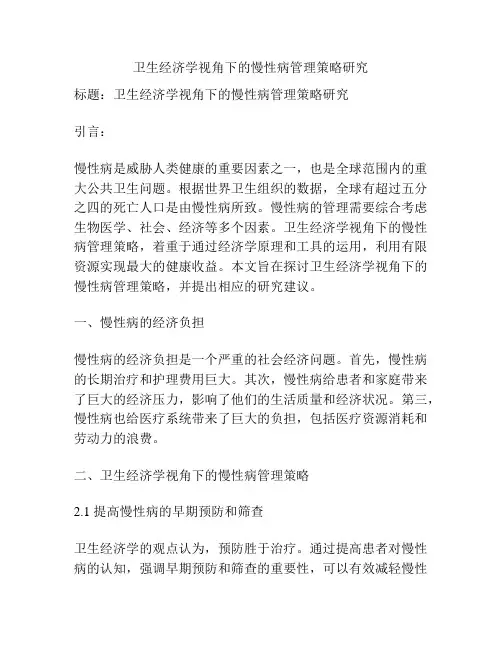 卫生经济学视角下的慢性病管理策略研究

标题：卫生经济学视角下的慢性病管理策略研究

引言：

慢性病是威胁人类健康的重要因素之一，也是全球范围内的重大公共卫生问题。根据世界卫生组织的数据，全球有超过五分之四的死亡人口是由慢性病所致。慢性病的管理需要综合考虑生物医学、社会、经济等多个因素。卫生经济学视角下的慢性病管理策略，着重于通过经济学原理和工具的运用，利用有限资源实现最大的健康收益。本文旨在探讨卫生经济学视角下的慢性病管理策略，并提出相应的研究建议。

一、慢性病的经济负担

慢性病的经济负担是一个严重的社会经济问题。首先，慢性病的长期治疗和护理费用巨大。其次，慢性病给患者和家庭带来了巨大的经济压力，影响了他们的生活质量和经济状况。第三，慢性病也给医疗系统带来了巨大的负担，包括医疗资源消耗和劳动力的浪费。

二、卫生经济学视角下的慢性病管理策略

2.1 提高慢性病的早期预防和筛查

卫生经济学的观点认为，预防胜于治疗。通过提高患者对慢性病的认知，强调早期预防和筛查的重要性，可以有效减轻慢性